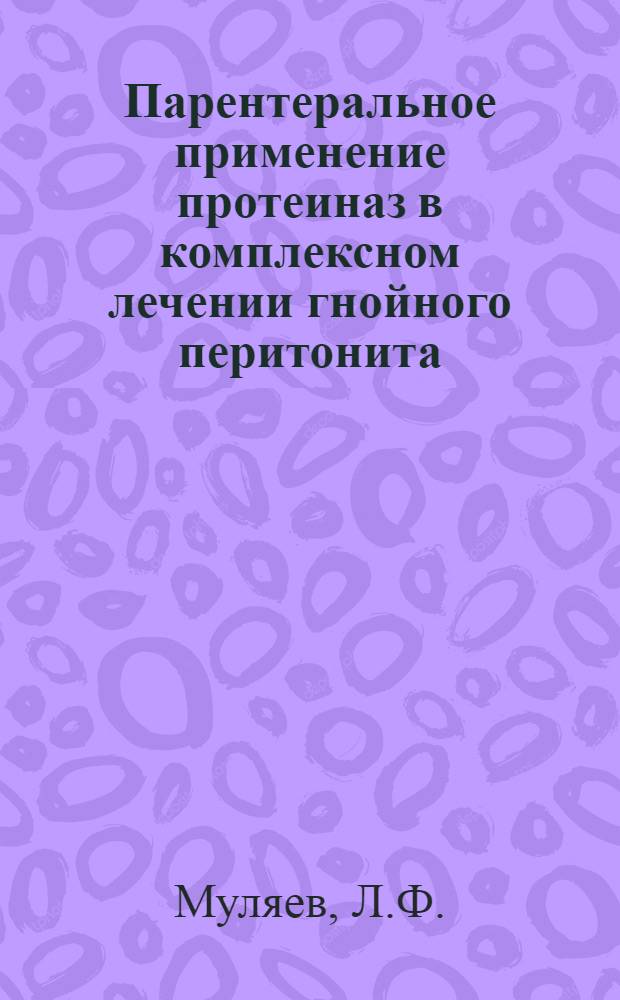 Парентеральное применение протеиназ в комплексном лечении гнойного перитонита

Муляев, Л.Ф.